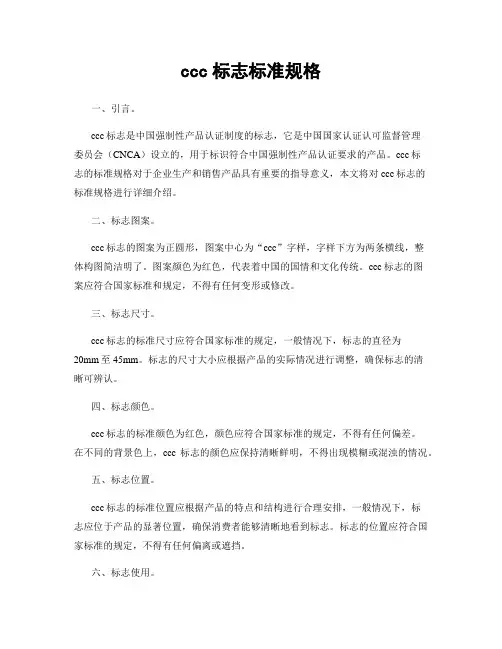 ccc 标志标准规格

一、引言。

ccc 标志是中国强制性产品认证制度的标志，它是中国国家认证认可监督管理委员会（CNCA）设立的，用于标识符合中国强制性产品认证要求的产品。ccc 标志的标准规格对于企业生产和销售产品具有重要的指导意义，本文将对 ccc 标志的标准规格进行详细介绍。

二、标志图案。

ccc 标志的图案为正圆形，图案中心为“ccc”字样，字样下方为两条横线，整体构图简洁明了。图案颜色为红色，代表着中国的国情和文化传统。ccc 标志的图案应符合国家标准和规定，不得有任何变形或修改。

三、标志尺寸。

ccc 标志的标准尺寸应符合国家标准的规定，一般情况下，标志的直径为 20mm 至 45mm。标志的尺寸大小应根据产品的实际情况进行调整，确保标志的清晰可辨认。

四、标志颜色。

ccc 标志的标准颜色为红色，颜色应符合国家标准的规定，不得有任何偏差。在不同的背景色上，ccc 标志的颜色应保持清晰鲜明，不得出现模糊或混浊的情况。

五、标志位置。

ccc 标志的标准位置应根据产品的特点和结构进行合理安排，一般情况下，标志应位于产品的显著位置，确保消费者能够清晰地看到标志。标志的位置应符合国家标准的规定，不得有任何偏离或遮挡。

六、标志使用。